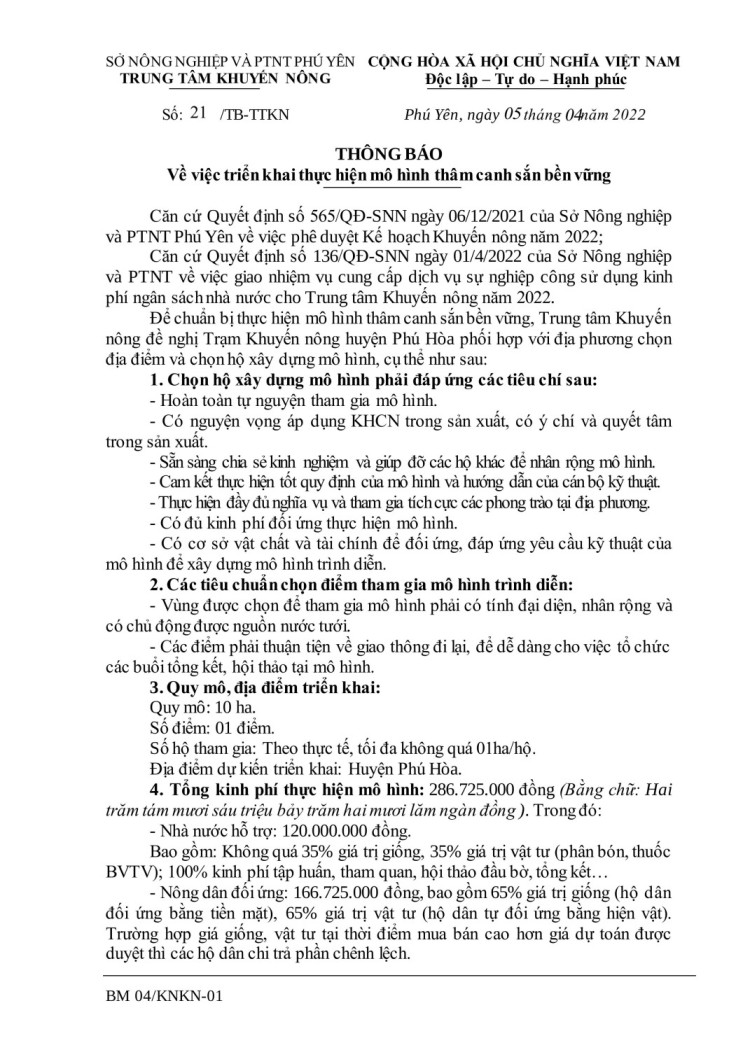 SỞ NÔNG NGHIỆP VÀ PTNT PHÚ YÊN
TRUNG TÂM KHUYẾN NÔNG

CỘNG HÒA XÃ HỘI CHỦ NGHĨA VIỆT NAM
Độc lập – Tự do – Hạnh phúc

Số: 21 /TB-TTKN

Phú Yên, ngày 05 tháng 04 năm 2022

THÔNG BÁO
Về việc triển khai thực hiện mô hình thâm canh sắn bền vững

Căn cứ Quyết định số 565/QĐ-SNN ngày 06/12/2021 của Sở Nông nghiệp và PTNT Phú Yên về việc phê duyệt Kế hoạch Khuyến nông năm 2022;

Căn cứ Quyết định số 136/QĐ-SNN ngày 01/4/2022 của Sở Nông nghiệp và PTNT về việc giao nhiệm vụ cung cấp dịch vụ sự nghiệp công sử dụng kinh phí ngân sách nhà nước cho Trung tâm Khuyến nông năm 2022.

Để chuẩn bị thực hiện mô hình thâm canh sắn bền vững, Trung tâm Khuyến nông đề nghị Trạm Khuyến nông huyện Phú Hòa phối hợp với địa phương chọn địa điểm và chọn hộ xây dựng mô hình, cụ thể như sau:

1. Chọn hộ xây dựng mô hình phải đáp ứng các tiêu chí sau:

- Hoàn toàn tự nguyện tham gia mô hình.

- Có nguyện vọng áp dụng KHCN trong sản xuất, có ý chí và quyết tâm trong sản xuất.

- Sẵn sàng chia sẻ kinh nghiệm và giúp đỡ các hộ khác để nhân rộng mô hình.

- Cam kết thực hiện tốt quy định của mô hình và hướng dẫn của cán bộ kỹ thuật.

- Thực hiện đầy đủ nghĩa vụ và tham gia tích cực các phong trào tại địa phương.

- Có đủ kinh phí đối ứng thực hiện mô hình.

- Có cơ sở vật chất và tài chính để đối ứng, đáp ứng yêu cầu kỹ thuật của mô hình để xây dựng mô hình trình diễn.

2. Các tiêu chuẩn chọn điểm tham gia mô hình trình diễn:

- Vùng được chọn để tham gia mô hình phải có tính đại diện, nhân rộng và có chủ động được nguồn nước tưới.

- Các điểm phải thuận tiện về giao thông đi lại, để dễ dàng cho việc tổ chức các buổi tổng kết, hội thảo tại mô hình.

3. Quy mô, địa điểm triển khai:

Quy mô: 10 ha.

Số điểm: 01 điểm.

Số hộ tham gia: Theo thực tế, tối đa không quá 01ha/hộ.

Địa điểm dự kiến triển khai: Huyện Phú Hòa.

4. Tổng kinh phí thực hiện mô hình: 286.725.000 đồng (Bằng chữ: Hai trăm tám mươi sáu triệu bảy trăm hai mươi lăm ngàn đồng ). Trong đó:

- Nhà nước hỗ trợ: 120.000.000 đồng.

Bao gồm: Không quá 35% giá trị giống, 35% giá trị vật tư (phân bón, thuốc BVTV); 100% kinh phí tập huấn, tham quan, hội thảo đầu bờ, tổng kết…

- Nông dân đối ứng: 166.725.000 đồng, bao gồm 65% giá trị giống (hộ dân đối ứng bằng tiền mặt), 65% giá trị vật tư (hộ dân tự đối ứng bằng hiện vật). Trường hợp giá giống, vật tư tại thời điểm mua bán cao hơn giá dự toán được duyệt thì các hộ dân chỉ trả phần chênh lệch.

BM 04/KNKN-01